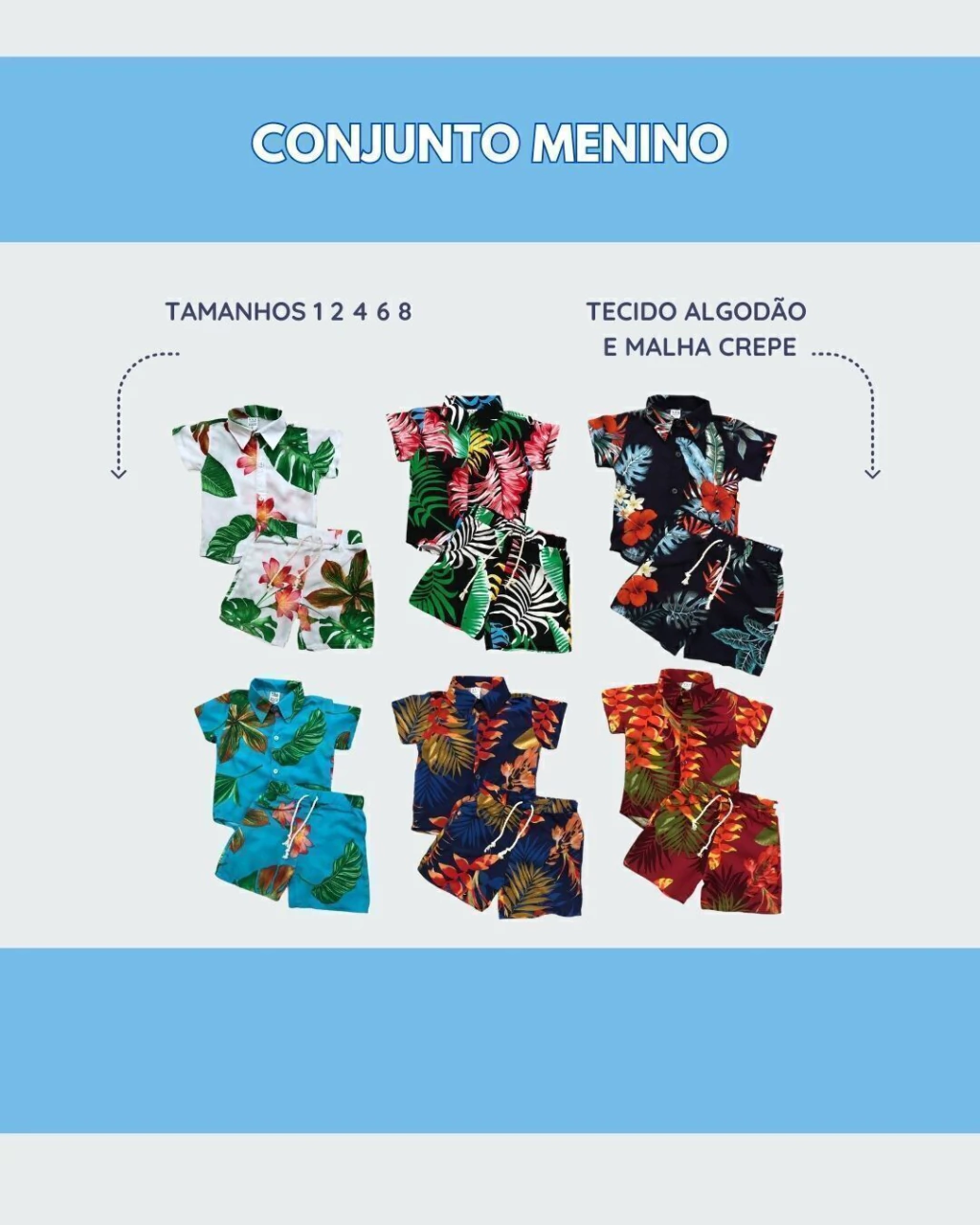 CONJUNTO MENINO

TAMANHOS 1 2 4 6 8

TECIDO ALGODÃO
E MALHA CREPE